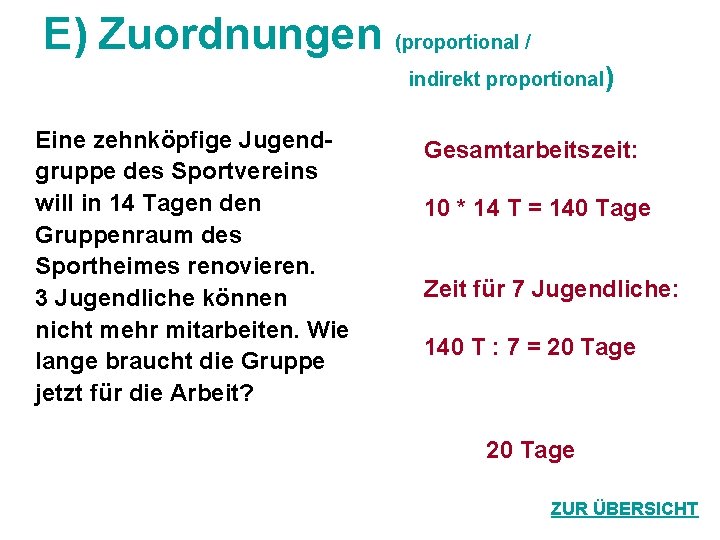 E) Zuordnungen (proportional / indirekt proportional)

Eine zehnköpfige Jugendgruppe des Sportvereins will in 14 Tagen den Gruppenraum des Sportheimes renovieren. 3 Jugendliche können nicht mehr mitarbeiten. Wie lange braucht die Gruppe jetzt für die Arbeit?

Gesamtarbeitszeit:

10 * 14 T = 140 Tage

Zeit für 7 Jugendliche:

140 T : 7 = 20 Tage

20 Tage

ZUR ÜBERSICHT